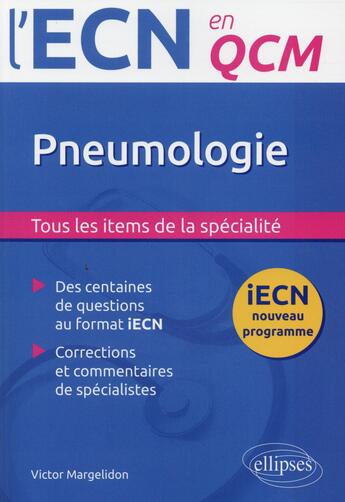 l'ECN en QCM

Pneumologie

Tous les items de la spécialité

Des centaines de questions au format iECN

Corrections et commentaires de spécialistes

iECN nouveau programme

Victor Margelidon

ellipses